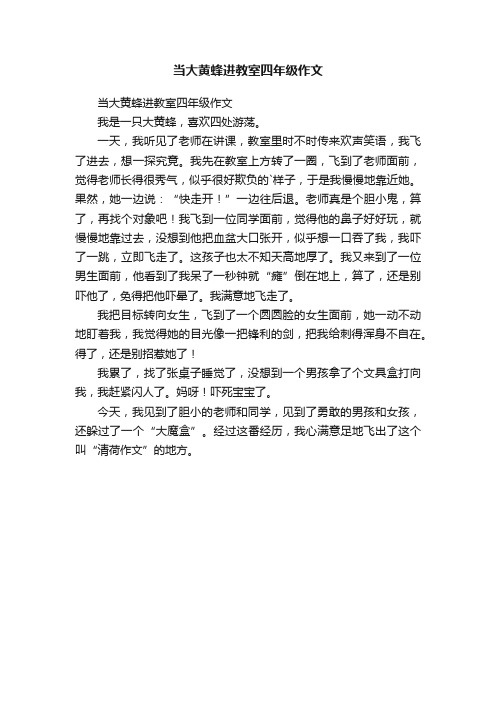 当大黄蜂进教室四年级作文

当大黄蜂进教室四年级作文

我是一只大黄蜂，喜欢四处游荡。

一天，我听见了老师在讲课，教室里时不时传来欢声笑语，我飞了进去，想一探究竟。我先在教室上方转了一圈，飞到了老师面前，觉得老师长得很秀气，似乎很好欺负的`样子，于是我慢慢地靠近她。果然，她一边说：“快走开！”一边往后退。老师真是个胆小鬼，算了，再找个对象吧！我飞到一位同学面前，觉得他的鼻子好好玩，就慢慢地靠过去，没想到他把血盆大口张开，似乎想一口吞了我，我吓了一跳，立即飞走了。这孩子也太不知天高地厚了。我又来到了一位男生面前，他看到了我呆了一秒钟就“瘫”倒在地上，算了，还是别吓他了，免得把他吓晕了。我满意地飞走了。

我把目标转向女生，飞到了一个圆圆脸的女生面前，她一动不动地盯着我，我觉得她的目光像一把锋利的剑，把我给刺得浑身不自在。得了，还是别招惹她了！

我累了，找了张桌子睡觉了，没想到一个男孩拿了个文具盒打向我，我赶紧闪人了。妈呀！吓死宝宝了。

今天，我见到了胆小的老师和同学，见到了勇敢的男孩和女孩，还躲过了一个“大魔盒”。经过这番经历，我心满意足地飞出了这个叫“清荷作文”的地方。